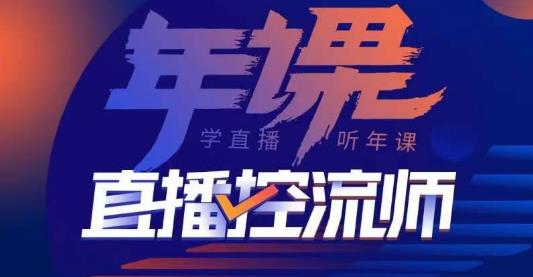 年课

学直播 听年课

直播控流师